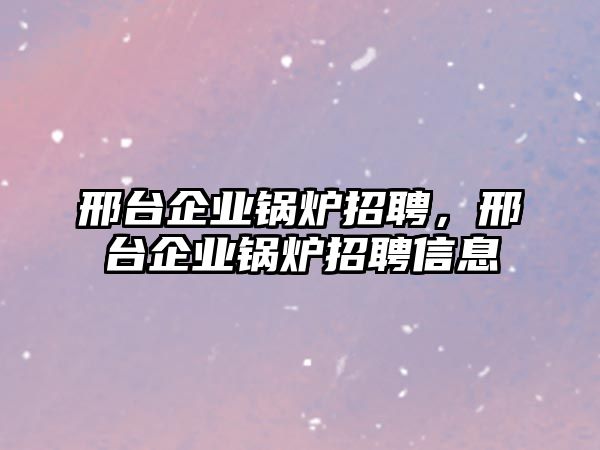 邢台企业锅炉招聘，邢台企业锅炉招聘信息